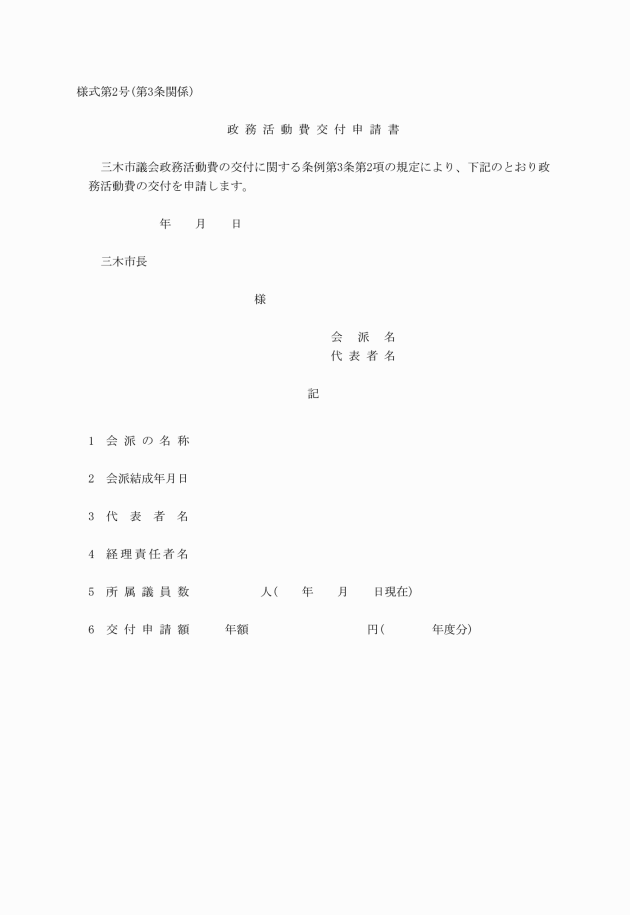 様式第2号(第3条関係)

政務活動費交付申請書

三木市議会政務活動費の交付に関する条例第3条第2項の規定により、下記のとおり政務活動費の交付を申請します。

年　月　日

三木市長

様

会派名
代表者名

記

1　会派の名称

2　会派結成年月日

3　代表者名

4　経理責任者名

5　所属議員数　人(　年　月　日現在)

6　交付申請額　年額　円(　年度分)